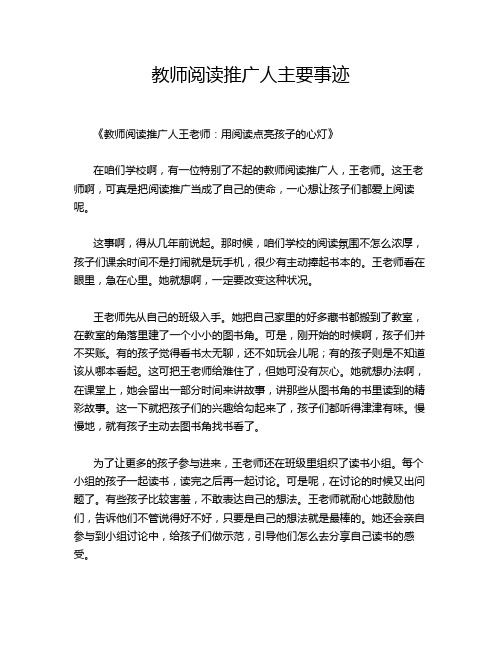 教师阅读推广人主要事迹

《教师阅读推广人王老师：用阅读点亮孩子的心灯》

在咱们学校啊，有一位特别了不起的教师阅读推广人，王老师。这王老师啊，可真是把阅读推广当成了自己的使命，一心想让孩子们都爱上阅读呢。

这事啊，得从几年前说起。那时候，咱们学校的阅读氛围不怎么浓厚，孩子们课余时间不是打闹就是玩手机，很少有主动捧起书本的。王老师看在眼里，急在心里。她就想啊，一定要改变这种状况。

王老师先从自己的班级入手。她把自己家里的好多藏书都搬到了教室，在教室的角落里建了一个小小的图书角。可是，刚开始的时候啊，孩子们并不买账。有的孩子觉得看书太无聊，还不如玩会儿呢；有的孩子则是不知道该从哪本看起。这可把王老师给难住了，但她可没有灰心。她就想办法啊，在课堂上，她会留出一部分时间来讲故事，讲那些从图书角的书里读到的精彩故事。这一下就把孩子们的兴趣给勾起来了，孩子们都听得津津有味。慢慢地，就有孩子主动去图书角找书看了。

为了让更多的孩子参与进来，王老师还在班级里组织了读书小组。每个小组的孩子一起读书，读完之后再一起讨论。可是呢，在讨论的时候又出问题了。有些孩子比较害羞，不敢表达自己的想法。王老师就耐心地鼓励他们，告诉他们不管说得好不好，只要是自己的想法就是最棒的。她还会亲自参与到小组讨论中，给孩子们做示范，引导他们怎么去分享自己读书的感受。